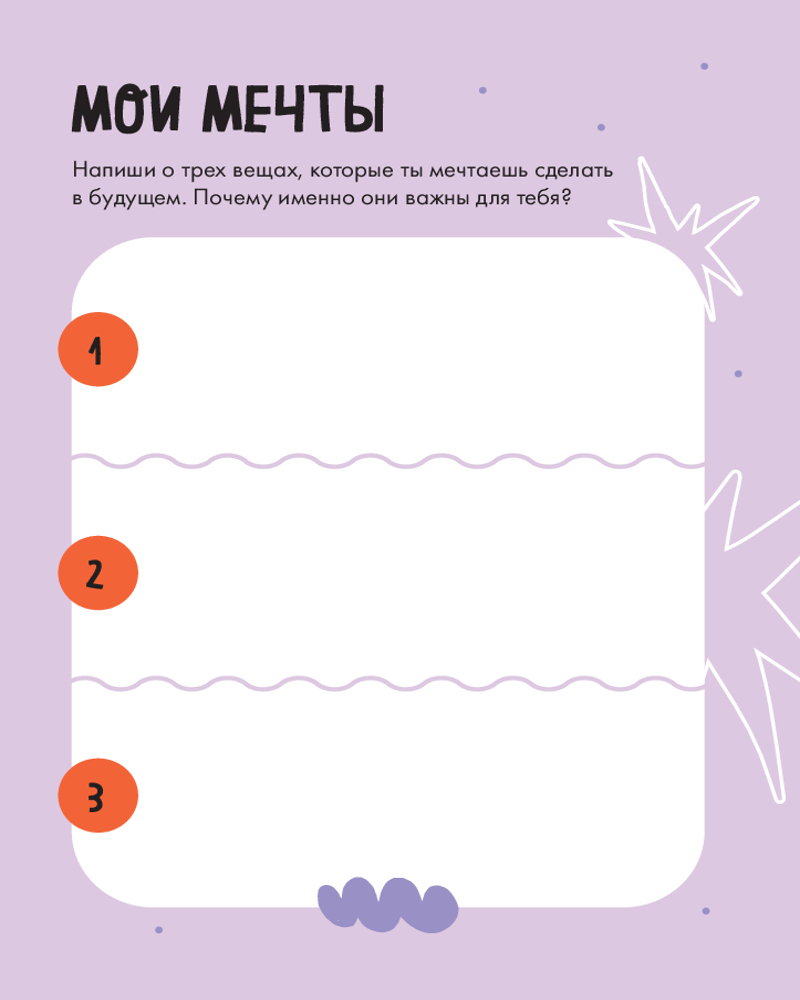 МОИ МЕЧТЫ

Напиши о трех вещах, которые ты мечтаешь сделать в будущем. Почему именно они важны для тебя?

1

2

3